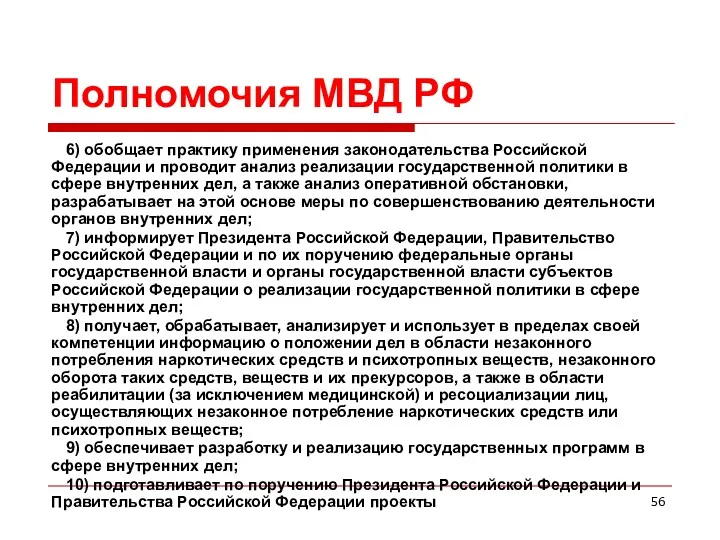 Полномочия МВД РФ

6) обобщает практику применения законодательства Российской Федерации и проводит анализ реализации государственной политики в сфере внутренних дел, а также анализ оперативной обстановки, разрабатывает на этой основе меры по совершенствованию деятельности органов внутренних дел;

7) информирует Президента Российской Федерации, Правительство Российской Федерации и по их поручению федеральные органы государственной власти и органы государственной власти субъектов Российской Федерации о реализации государственной политики в сфере внутренних дел;

8) получает, обрабатывает, анализирует и использует в пределах своей компетенции информацию о положении дел в области незаконного потребления наркотических средств и психотропных веществ, незаконного оборота таких средств, веществ и их прекурсоров, а также в области реабилитации (за исключением медицинской) и ресоциализации лиц, осуществляющих незаконное потребление наркотических средств или психотропных веществ;

9) обеспечивает разработку и реализацию государственных программ в сфере внутренних дел;

10) подготавливает по поручению Президента Российской Федерации и Правительства Российской Федерации проекты

56